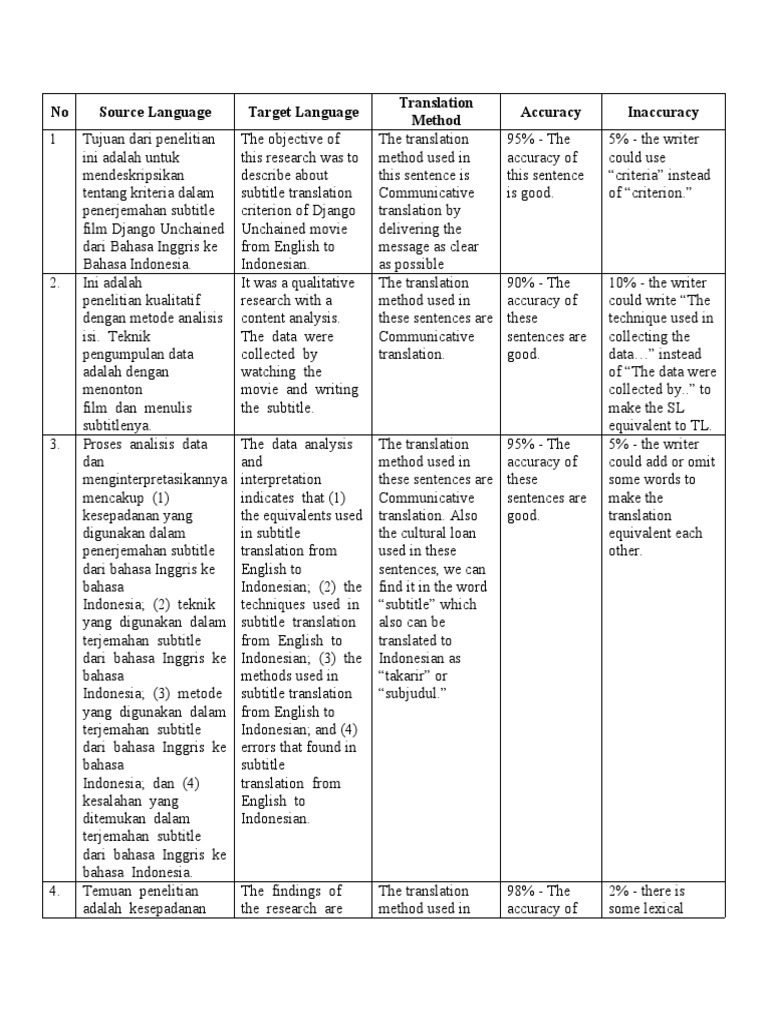 | No | Source Language | Target Language | Translation Method | Accuracy | Inaccuracy |
|---|---|---|---|---|---|
| 1 | Tujuan dari penelitian ini adalah untuk mendeskripsikan tentang kriteria dalam penerjemahan subtitle film Django Unchained dari Bahasa Inggris ke Bahasa Indonesia. | The objective of this research was to describe about subtitle translation criterion of Django Unchained movie from English to Indonesian. | The translation method used in this sentence is Communicative translation by delivering the message as clear as possible | 95% - The accuracy of this sentence is good. | 5% - the writer could use “criteria” instead of “criterion.” |
| 2. | Ini adalah penelitian kualitatif dengan metode analisis isi. Teknik pengumpulan data adalah dengan menonton film dan menulis subtitlenya. | It was a qualitative research with a content analysis. The data were collected by watching the movie and writing the subtitle. | The translation method used in these sentences are Communicative translation. | 90% - The accuracy of these sentences are good. | 10% - the writer could write “The technique used in collecting the data…” instead of “The data were collected by..” to make the SL equivalent to TL. |
| 3. | Proses analisis data dan menginterpretasikannya mencakup (1) kesepadanan yang digunakan dalam penerjemahan subtitle dari bahasa Inggris ke bahasa Indonesia; (2) teknik yang digunakan dalam terjemahan subtitle dari bahasa Inggris ke bahasa Indonesia; (3) metode yang digunakan dalam terjemahan subtitle dari bahasa Inggris ke bahasa Indonesia; dan (4) kesalahan yang ditemukan dalam terjemahan subtitle dari bahasa Inggris ke bahasa Indonesia. | The data analysis and interpretation indicates that (1) the equivalents used in subtitle translation from English to Indonesian; (2) the techniques used in subtitle translation from English to Indonesian; (3) the methods used in subtitle translation from English to Indonesian; and (4) errors that found in subtitle translation from English to Indonesian. | The translation method used in these sentences are Communicative translation. Also the cultural loan used in these sentences, we can find it in the word “subtitle” which also can be translated to Indonesian as “takarir” or “subjudul.” | 95% - The accuracy of these sentences are good. | 5% - the writer could add or omit some words to make the translation equivalent each other. |
| 4. | Temuan penelitian adalah kesepadanan | The findings of the research are | The translation method used in | 98% - The accuracy of | 2% - there is some lexical |